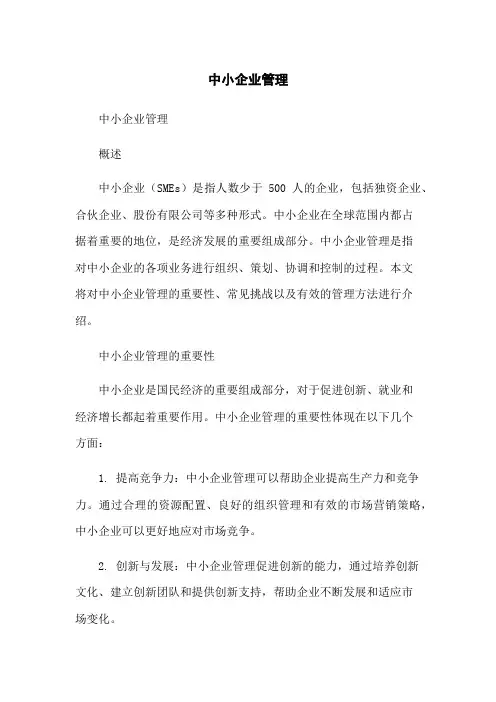 中小企业管理

中小企业管理

概述

中小企业（SMEs）是指人数少于 500 人的企业，包括独资企业、合伙企业、股份有限公司等多种形式。中小企业在全球范围内都占据着重要的地位，是经济发展的重要组成部分。中小企业管理是指对中小企业的各项业务进行组织、策划、协调和控制的过程。本文将对中小企业管理的重要性、常见挑战以及有效的管理方法进行介绍。

中小企业管理的重要性

中小企业是国民经济的重要组成部分，对于促进创新、就业和经济增长都起着重要作用。中小企业管理的重要性体现在以下几个方面：

1. 提高竞争力：中小企业管理可以帮助企业提高生产力和竞争力。通过合理的资源配置、良好的组织管理和有效的市场营销策略，中小企业可以更好地应对市场竞争。

2. 创新与发展：中小企业管理促进创新的能力，通过培养创新文化、建立创新团队和提供创新支持，帮助企业不断发展和适应市场变化。